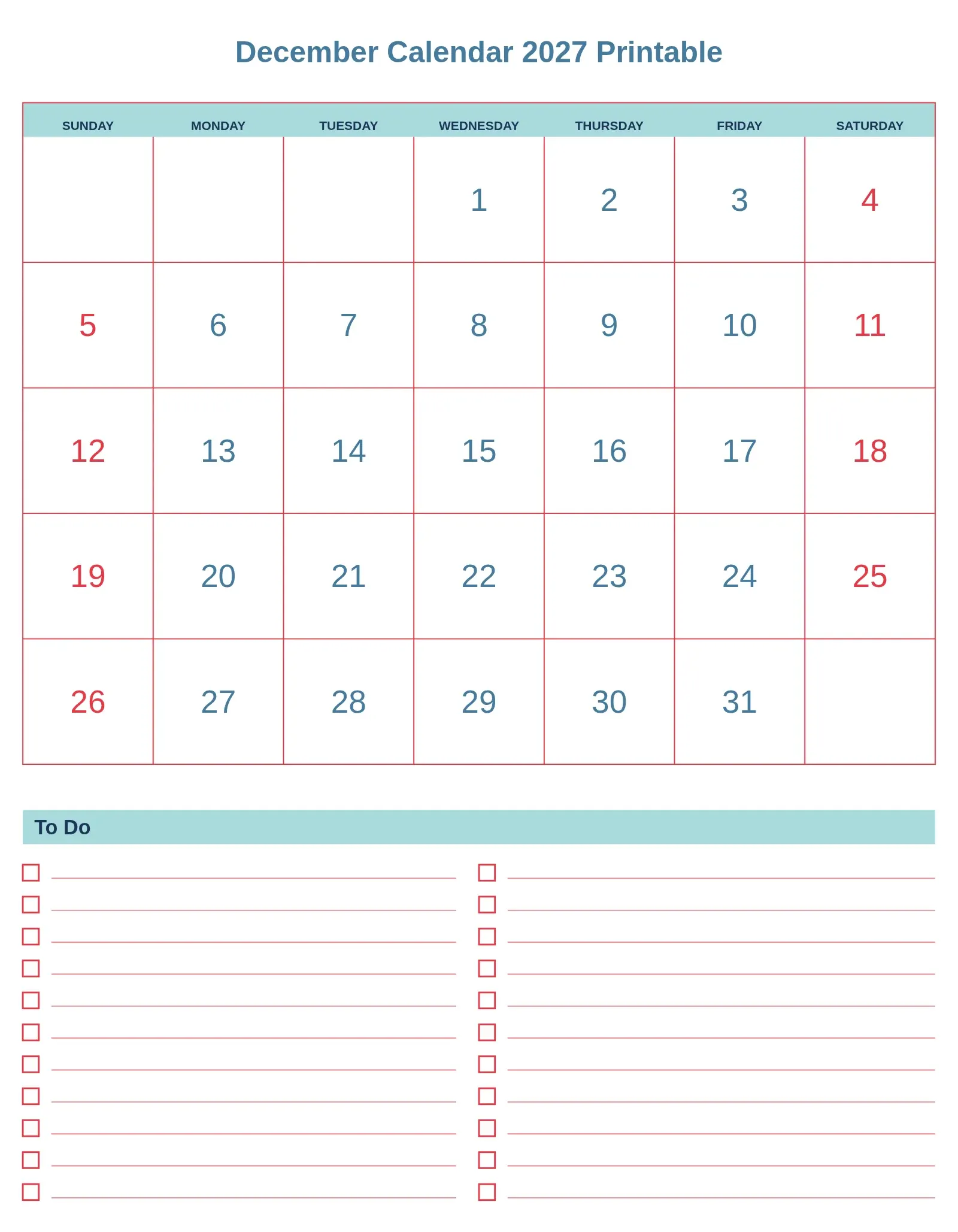 December Calendar 2027 Printable

| SUNDAY | MONDAY | TUESDAY | WEDNESDAY | THURSDAY | FRIDAY | SATURDAY |
|---|---|---|---|---|---|---|
| | | | 1 | 2 | 3 | 4 |
| 5 | 6 | 7 | 8 | 9 | 10 | 11 |
| 12 | 13 | 14 | 15 | 16 | 17 | 18 |
| 19 | 20 | 21 | 22 | 23 | 24 | 25 |
| 26 | 27 | 28 | 29 | 30 | 31 | |

To Do